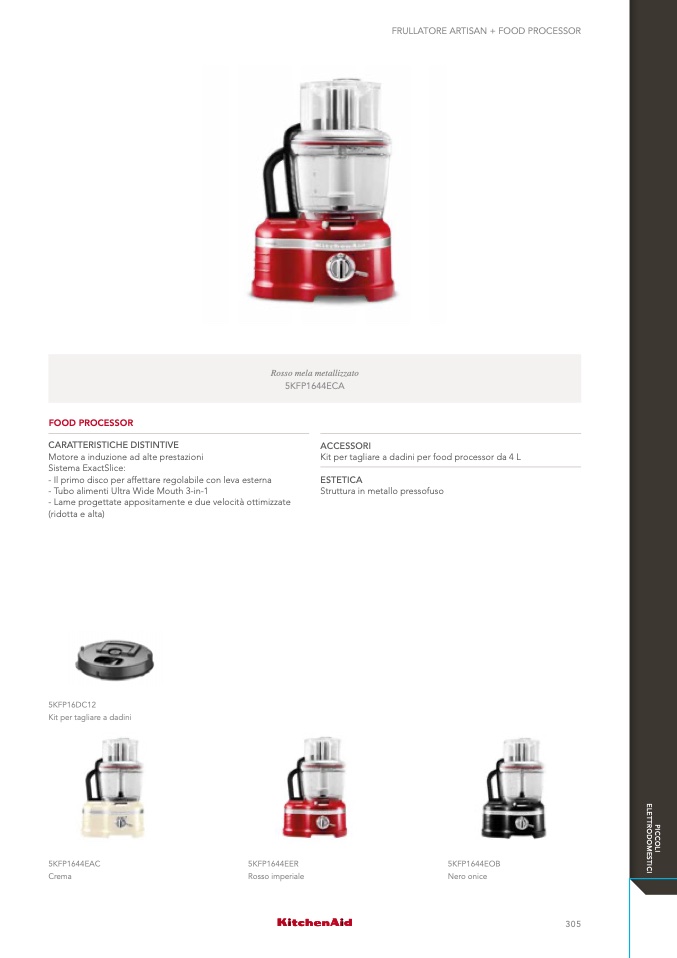 FRULLATORE ARTISAN + FOOD PROCESSOR

Rosso mela metallizzato
5KFP1644ECA

FOOD PROCESSOR

CARATTERISTICHE DISTINTIVE
Motore a induzione ad alte prestazioni
Sistema ExactSlice:
- Il primo disco per affettare regolabile con leva esterna
- Tubo alimenti Ultra Wide Mouth 3-in-1
- Lame progettate appositamente e due velocità ottimizzate (ridotta e alta)

ACCESSORI
Kit per tagliare a dadini per food processor da 4 L

ESTETICA
Struttura in metallo pressofuso

5KFP16DC12
Kit per tagliare a dadini

5KFP1644EAC
Crema

5KFP1644EER
Rosso imperiale

5KFP1644EOB
Nero onice

PICCOLI
ELETTRODOMESTICI

KitchenAid

305